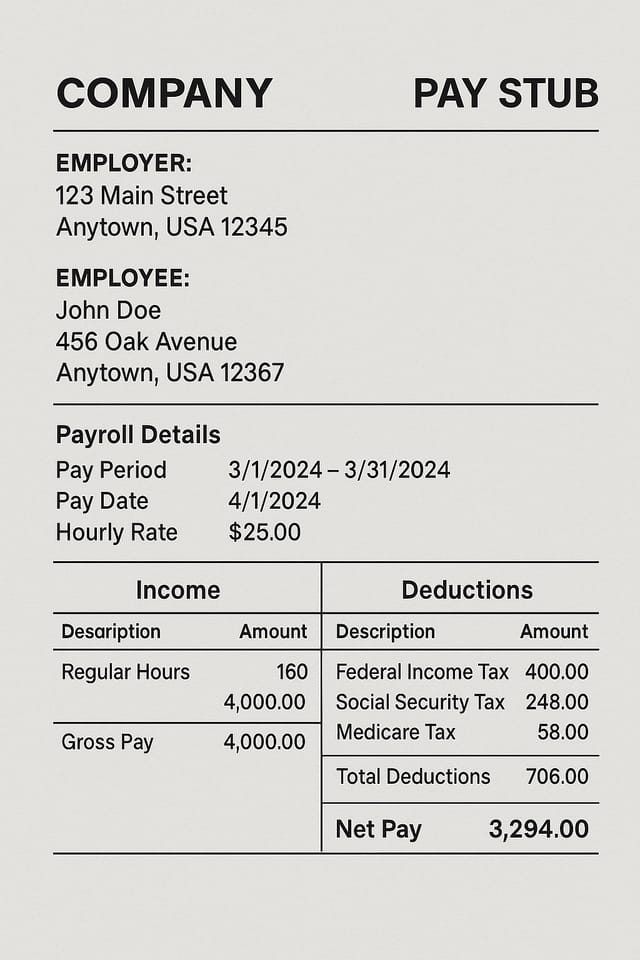 COMPANY PAY STUB

EMPLOYER:
123 Main Street
Anytown, USA 12345

EMPLOYEE:
John Doe
456 Oak Avenue
Anytown, USA 12367

Payroll Details
Pay Period 3/1/2024 – 3/31/2024
Pay Date 4/1/2024
Hourly Rate $25.00

Income

| Desaription | Amount |
|---|---|
| Regular Hours | 160 |
| | 4,000.00 |
| Gross Pay | 4,000.00 |

Deductions

| Description | Amount |
|---|---|
| Federal Income Tax | 400.00 |
| Social Security Tax | 248.00 |
| Medicare Tax | 58.00 |
| Total Deductions | 706.00 |
| Net Pay | 3,294.00 |